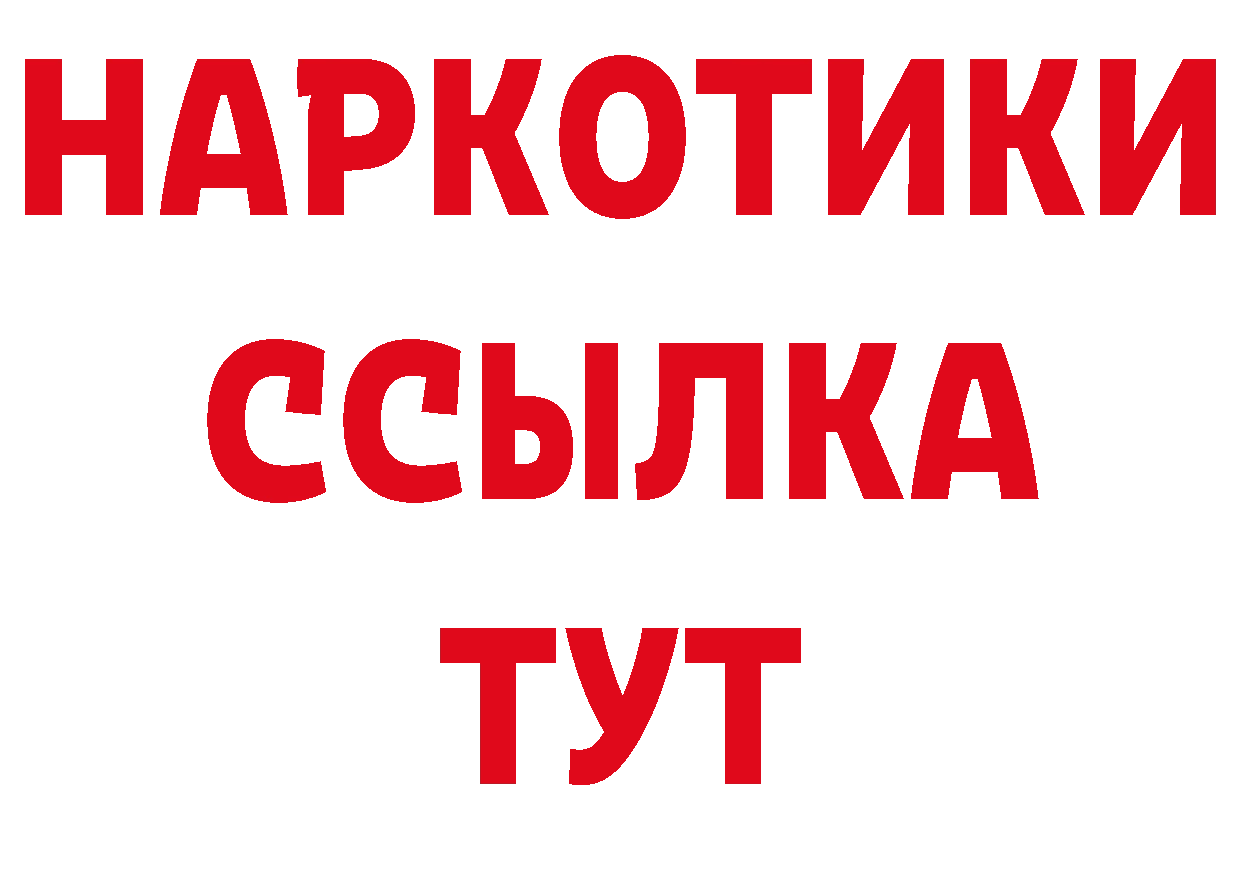 НАРКОТИКИ ССЫЛКА ТУТ